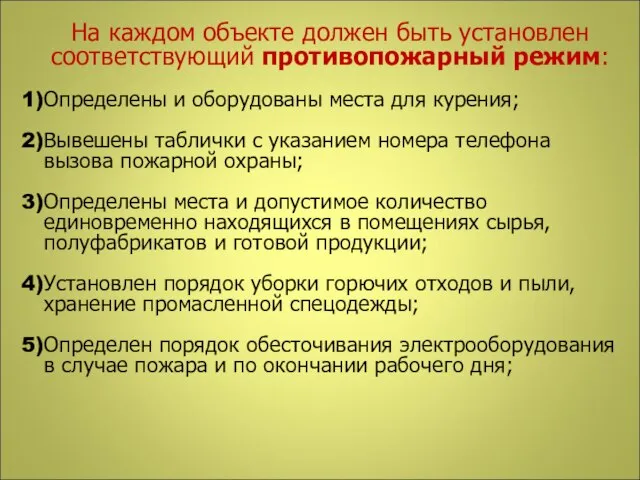 На каждом объекте должен быть установлен соответствующий противопожарный режим:

1)Определены и оборудованы места для курения;

2)Вывешены таблички с указанием номера телефона вызова пожарной охраны;

3)Определены места и допустимое количество единовременно находящихся в помещениях сырья, полуфабрикатов и готовой продукции;

4)Установлен порядок уборки горючих отходов и пыли, хранение промасленной спецодежды;

5)Определен порядок обесточивания электрооборудования в случае пожара и по окончании рабочего дня;